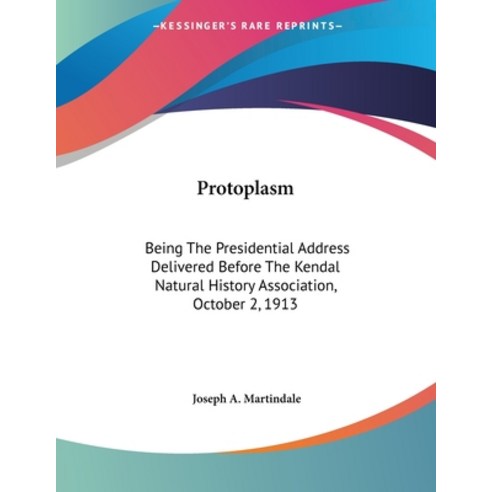 —KESSINGER'S RARE REPRINTS—

Protoplasm

Being The Presidential Address Delivered Before The Kendal Natural History Association, October 2, 1913

Joseph A. Martindale